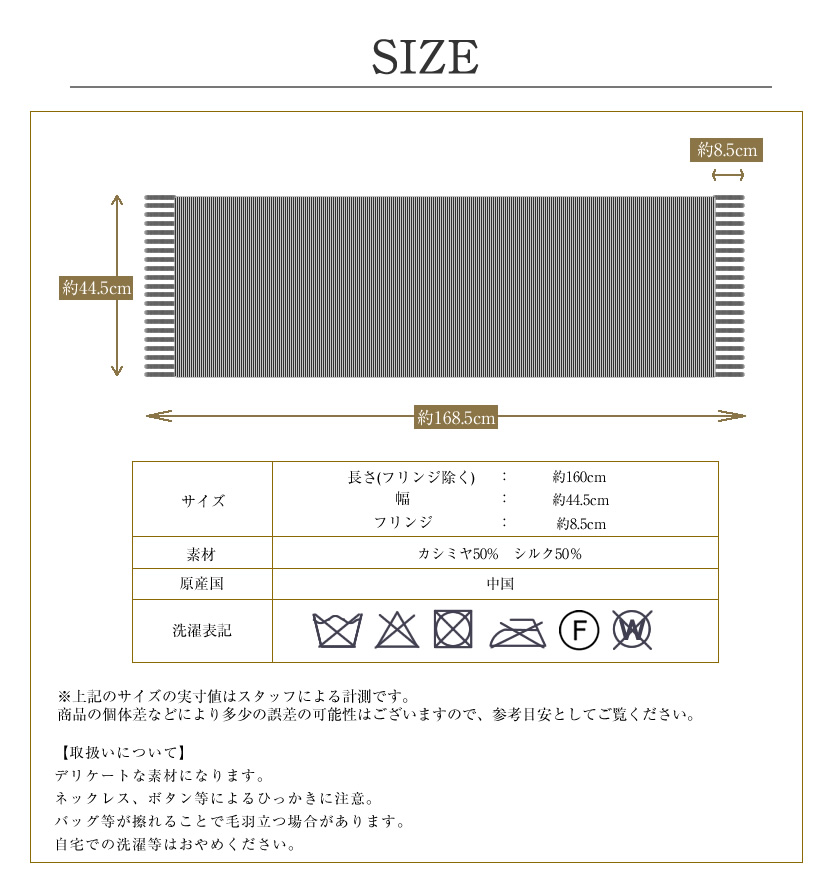 SIZE

約8.5cm

約44.5cm

約168.5cm

| サイズ | 長さ(フリンジ除く)　：　約160cm<br>幅　：　約44.5cm<br>フリンジ　：　約8.5cm |
|---|---|
| 素材 | カシミヤ50%　シルク50% |
| 原産国 | 中国 |
| 洗濯表記 | F W |

※上記のサイズの実寸値はスタッフによる計測です。
商品の個体差などにより多少の誤差の可能性はございますので、参考目安としてご覧ください。

【取扱いについて】
デリケートな素材になります。
ネックレス、ボタン等によるひっかきに注意。
バッグ等が擦れることで毛羽立つ場合があります。
自宅での洗濯等はおやめください。